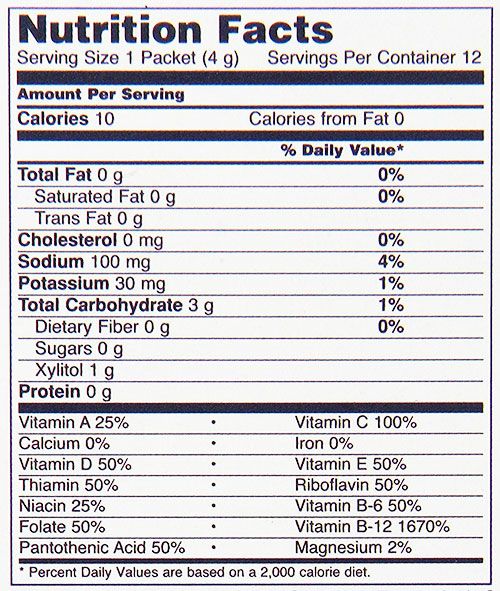 Nutrition Facts
Serving Size 1 Packet (4 g) Servings Per Container 12

Amount Per Serving
Calories 10 Calories from Fat 0

% Daily Value*

Total Fat 0 g 0%
Saturated Fat 0 g 0%
Trans Fat 0 g
Cholesterol 0 mg 0%
Sodium 100 mg 4%
Potassium 30 mg 1%
Total Carbohydrate 3 g 1%
Dietary Fiber 0 g 0%
Sugars 0 g
Xylitol 1 g
Protein 0 g

Vitamin A 25% • Vitamin C 100%
Calcium 0% • Iron 0%
Vitamin D 50% • Vitamin E 50%
Thiamin 50% • Riboflavin 50%
Niacin 25% • Vitamin B-6 50%
Folate 50% • Vitamin B-12 1670%
Pantothenic Acid 50% • Magnesium 2%

* Percent Daily Values are based on a 2,000 calorie diet.